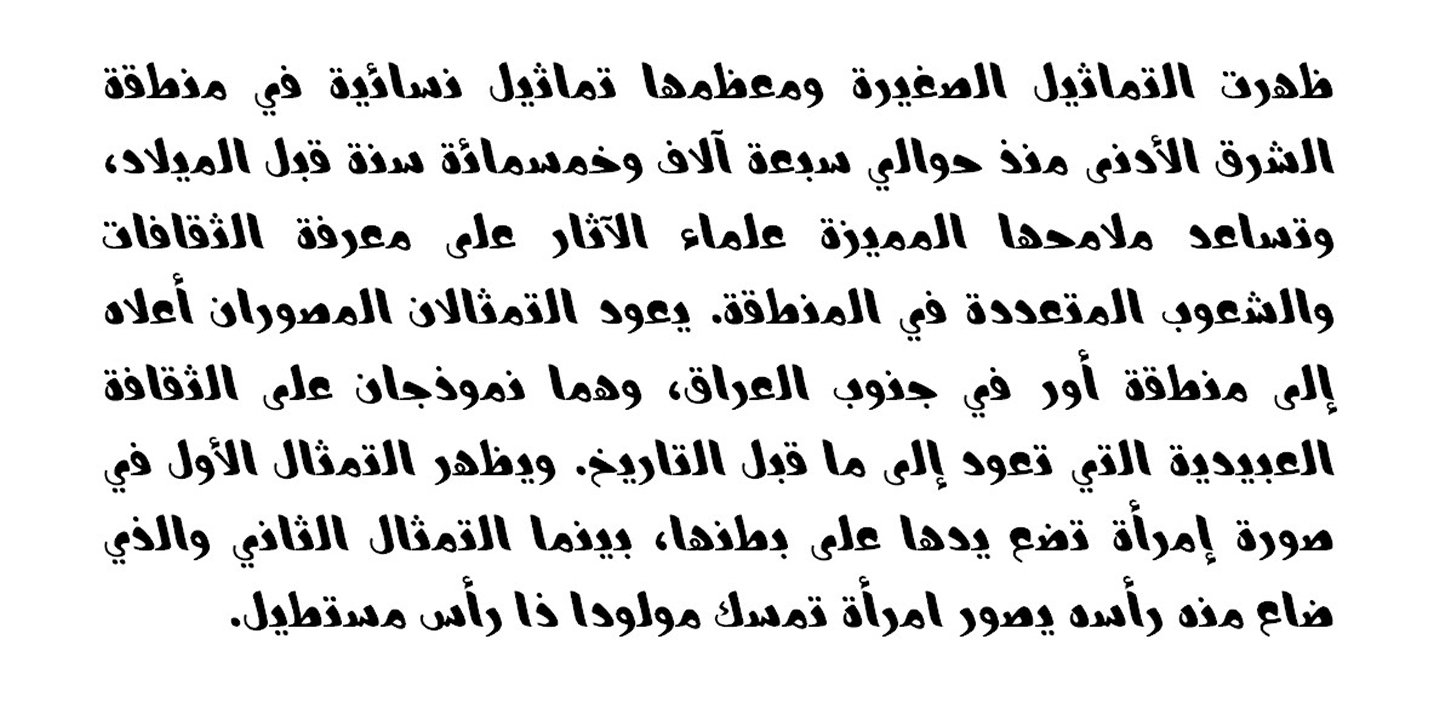 ظهرت التماثيل الصغيرة ومعظمها تماثيل نسائية في منطقة الشرق الأدنى منذ حوالي سبعة آلاف وخمسمائة سنة قبل الميلاد، وتساعد ملامحها المميزة علماء الآثار على معرفة الثقافات والشعوب المتعددة في المنطقة. يعود التمثالان المصوران أعلاه إلى منطقة أور في جنوب العراق، وهما نموذجان على الثقافة العبيدية التي تعود إلى ما قبل التاريخ. ويظهر التمثال الأول في صورة إمرأة تضع يدها على بطنها، بينما التمثال الثاني والذي ضاع منه رأسه يصور امرأة تمسك مولودا ذا رأس مستطيل.